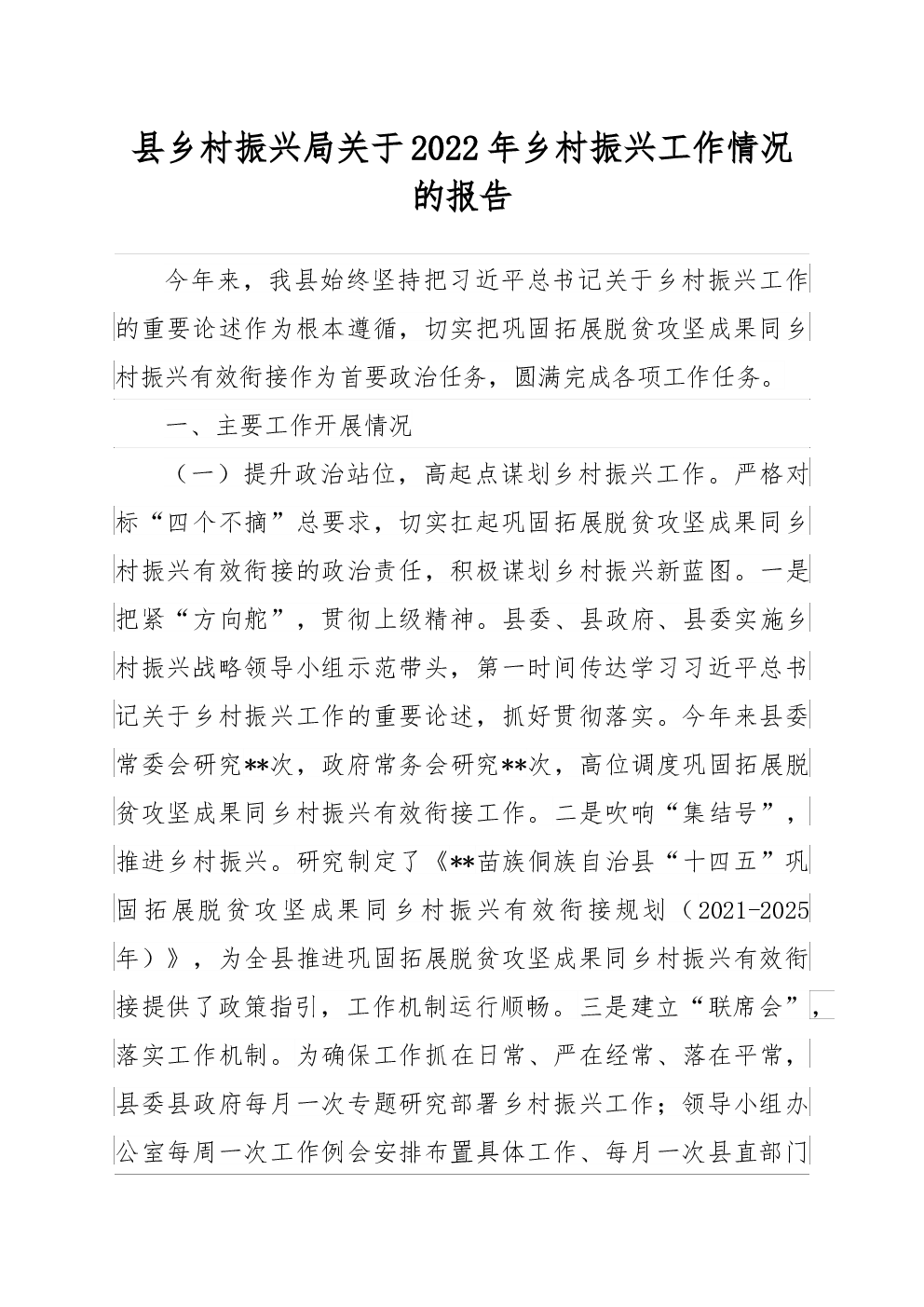 县乡村振兴局关于2022年乡村振兴工作情况的报告

今年来，我县始终坚持把习近平总书记关于乡村振兴工作的重要论述作为根本遵循，切实把巩固拓展脱贫攻坚成果同乡村振兴有效衔接作为首要政治任务，圆满完成各项工作任务。

一、主要工作开展情况

（一）提升政治站位，高起点谋划乡村振兴工作。严格对标“四个不摘”总要求，切实扛起巩固拓展脱贫攻坚成果同乡村振兴有效衔接的政治责任，积极谋划乡村振兴新蓝图。一是把紧“方向舵”，贯彻上级精神。县委、县政府、县委实施乡村振兴战略领导小组示范带头，第一时间传达学习习近平总书记关于乡村振兴工作的重要论述，抓好贯彻落实。今年来县委常委会研究**次，政府常务会研究**次，高位调度巩固拓展脱贫攻坚成果同乡村振兴有效衔接工作。二是吹响“集结号”，推进乡村振兴。研究制定了《**苗族侗族自治县“十四五”巩固拓展脱贫攻坚成果同乡村振兴有效衔接规划（2021-2025年）》，为全县推进巩固拓展脱贫攻坚成果同乡村振兴有效衔接提供了政策指引，工作机制运行顺畅。三是建立“联席会”，落实工作机制。为确保工作抓在日常、严在经常、落在平常，县委县政府每月一次专题研究部署乡村振兴工作；领导小组办公室每周一次工作例会安排布置具体工作、每月一次县直部门